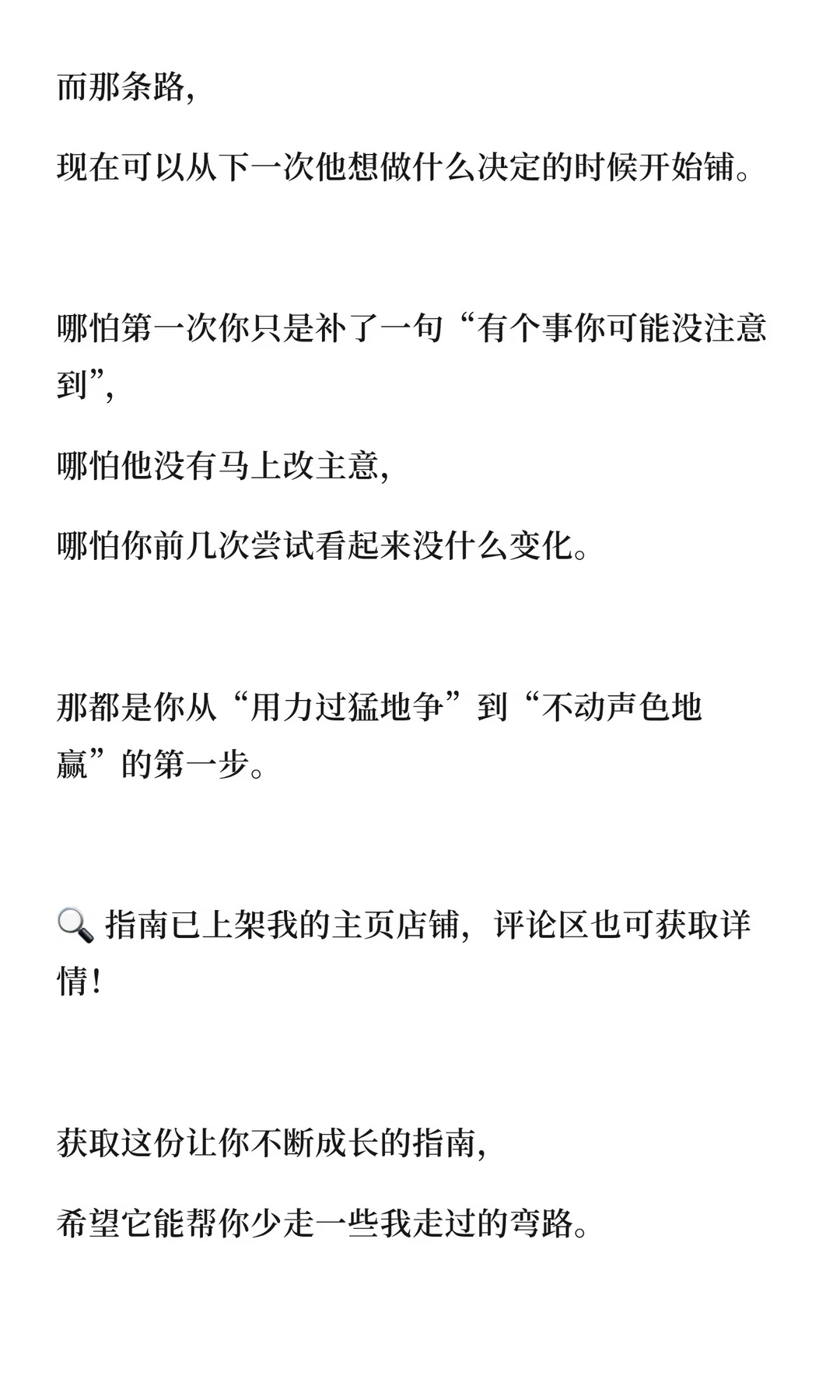 而那条路，

现在可以从下一次他想做什么决定的时候开始铺。

哪怕第一次你只是补了一句“有个事你可能没注意到”，

哪怕他没有马上改主意，

哪怕你前几次尝试看起来没什么变化。

那都是你从“用力过猛地争”到“不动声色地赢”的第一步。

🔍 指南已上架我的主页店铺，评论区也可获取详情！

获取这份让你不断成长的指南，

希望它能帮你少走一些我走过的弯路。